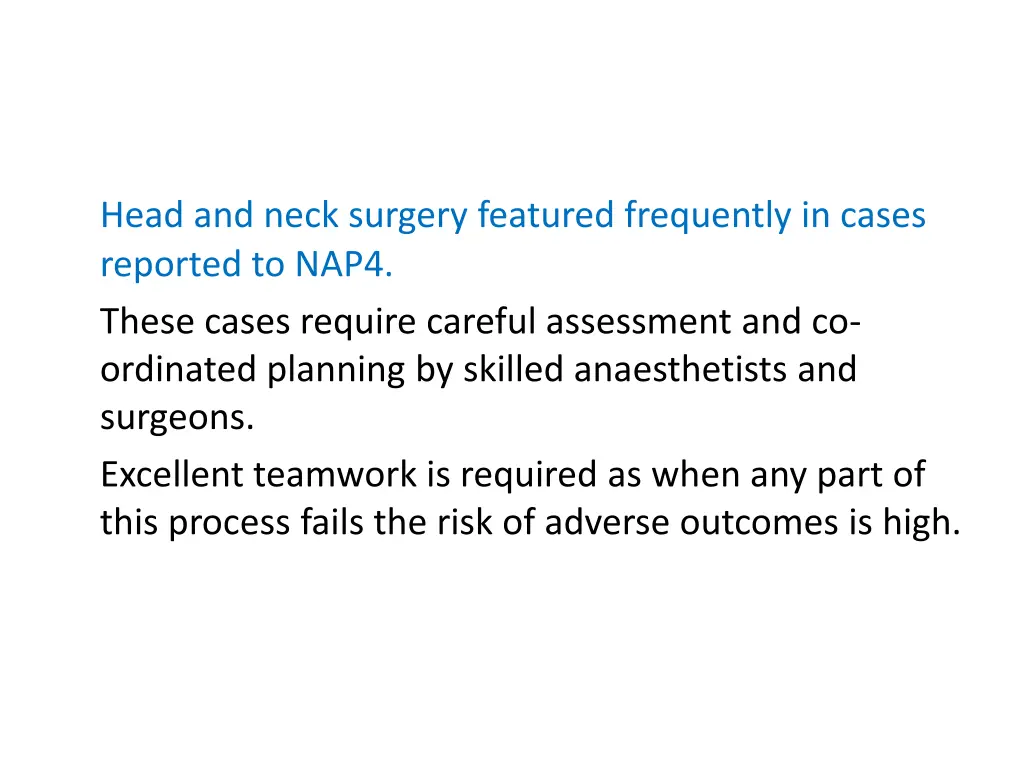 Head and neck surgery featured frequently in cases reported to NAP4.

These cases require careful assessment and co-ordinated planning by skilled anaesthetists and surgeons.

Excellent teamwork is required as when any part of this process fails the risk of adverse outcomes is high.